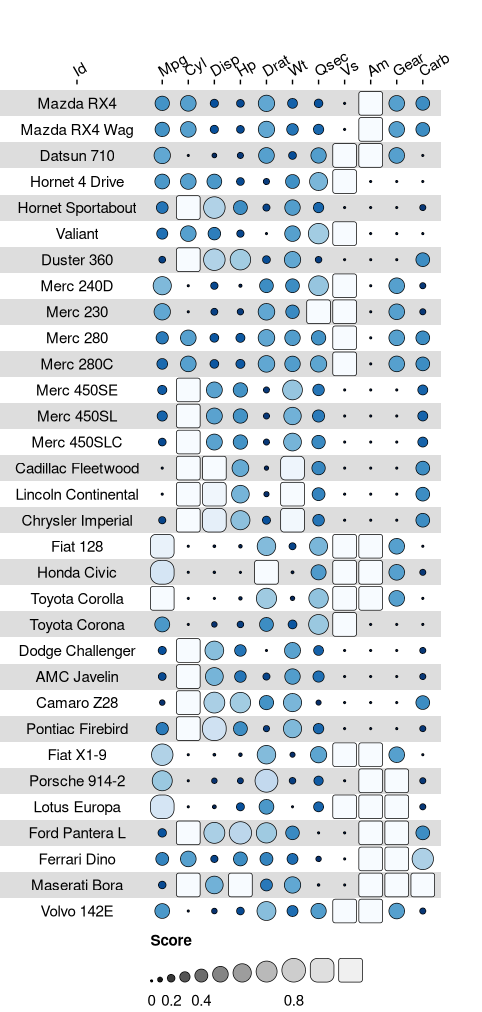 Id Mpg Cyl Disp Hp Drat Wt Qsec Vs Am Gear Carb

Mazda RX4
Mazda RX4 Wag
Datsun 710
Hornet 4 Drive
Hornet Sportabout
Valiant
Duster 360
Merc 240D
Merc 230
Merc 280
Merc 280C
Merc 450SE
Merc 450SL
Merc 450SLC
Cadillac Fleetwood
Lincoln Continental
Chrysler Imperial
Fiat 128
Honda Civic
Toyota Corolla
Toyota Corona
Dodge Challenger
AMC Javelin
Camaro Z28
Pontiac Firebird
Fiat X1-9
Porsche 914-2
Lotus Europa
Ford Pantera L
Ferrari Dino
Maserati Bora
Volvo 142E

Score

0 0.2 0.4 0.8